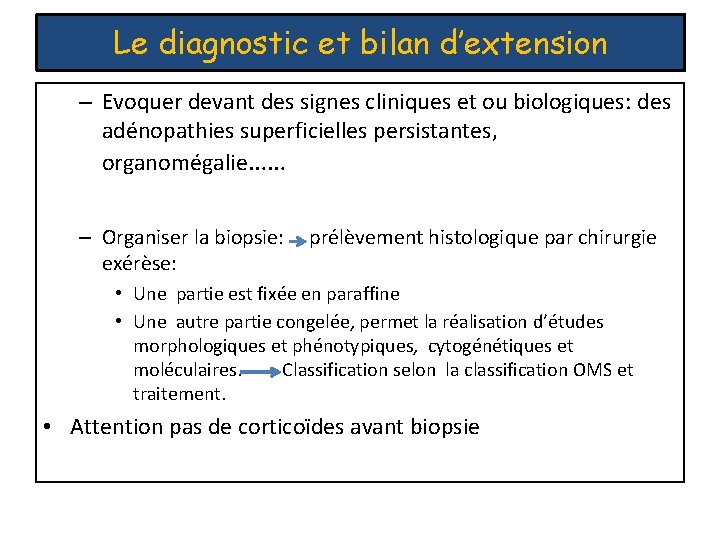 Le diagnostic et bilan d'extension

– Evoquer devant des signes cliniques et ou biologiques: des adénopathies superficielles persistantes, organomégalie......

– Organiser la biopsie: → prélèvement histologique par chirurgie exérèse:

• Une partie est fixée en paraffine

• Une autre partie congelée, permet la réalisation d'études morphologiques et phénotypiques, cytogénétiques et moléculaires. → Classification selon la classification OMS et traitement.

• Attention pas de corticoïdes avant biopsie